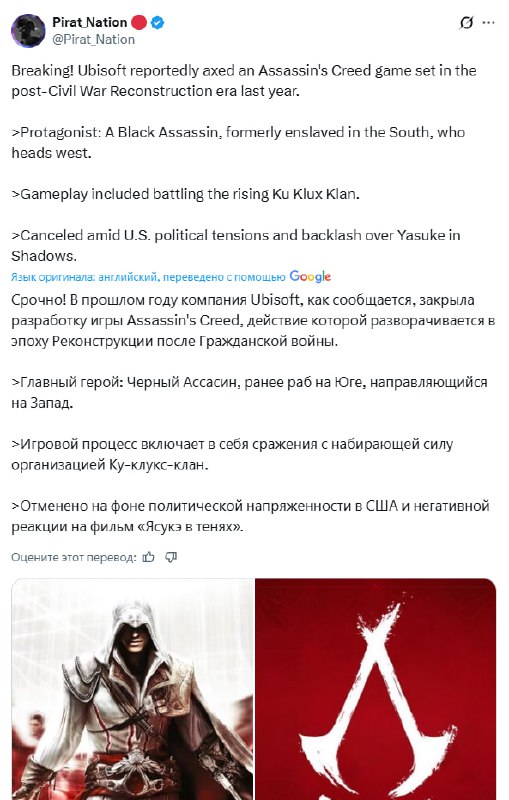 Pirat_Nation
@Pirat_Nation

Breaking! Ubisoft reportedly axed an Assassin's Creed game set in the post-Civil War Reconstruction era last year.

>Protagonist: A Black Assassin, formerly enslaved in the South, who heads west.

>Gameplay included battling the rising Ku Klux Klan.

>Canceled amid U.S. political tensions and backlash over Yasuke in Shadows.

Язык оригинала: английский, переведено с помощью Google

Срочно! В прошлом году компания Ubisoft, как сообщается, закрыла разработку игры Assassin's Creed, действие которой разворачивается в эпоху Реконструкции после Гражданской войны.

>Главный герой: Черный Ассасин, ранее раб на Юге, направляющийся на Запад.

>Игровой процесс включает в себя сражения с набирающей силу организацией Ку-клукс-клан.

>Отменено на фоне политической напряженности в США и негативной реакции на фильм «Ясукэ в тенях».

Оцените этот перевод: